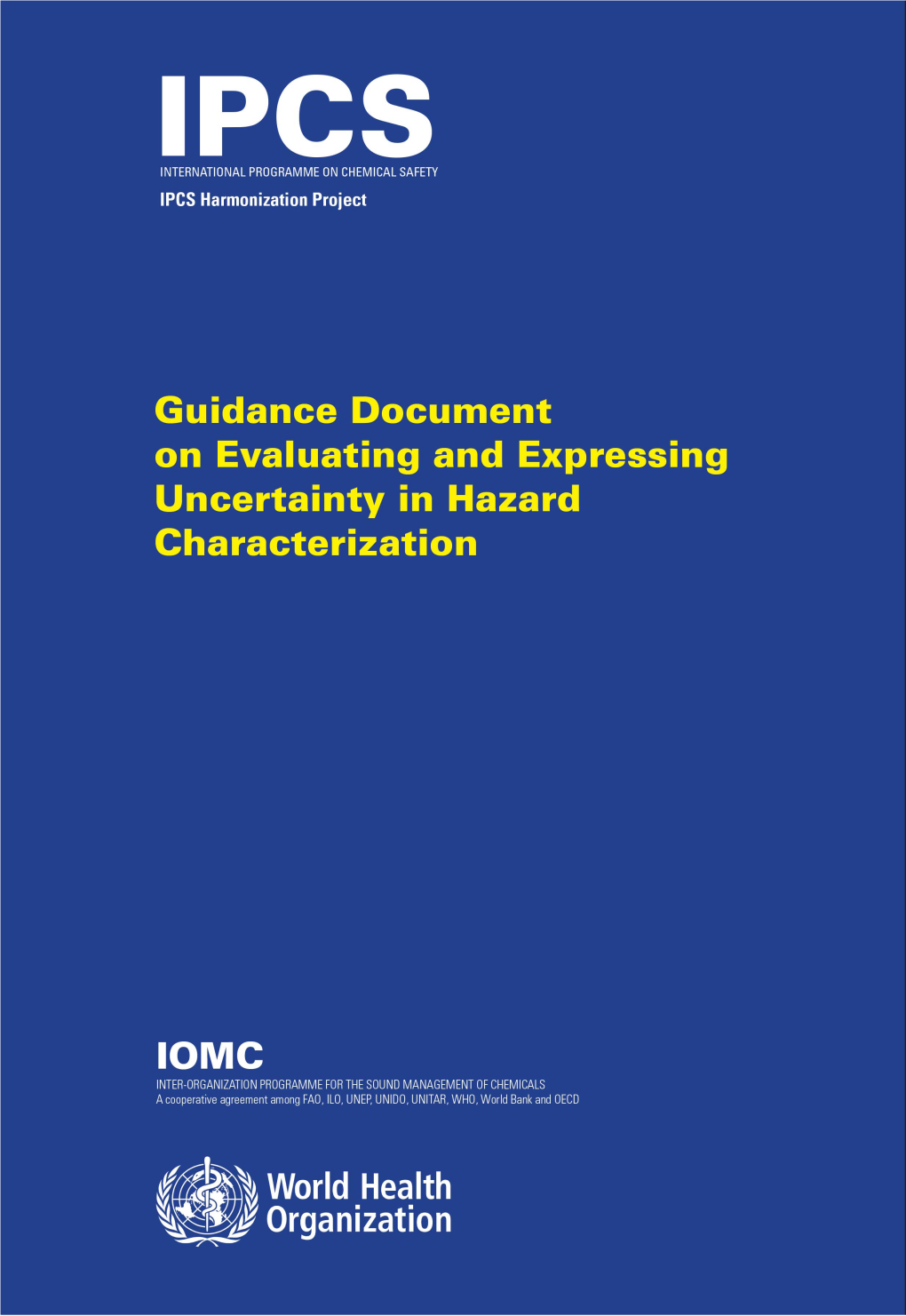 IPCS
INTERNATIONAL PROGRAMME ON CHEMICAL SAFETY
IPCS Harmonization Project

Guidance Document on Evaluating and Expressing Uncertainty in Hazard Characterization

IOMC
INTER-ORGANIZATION PROGRAMME FOR THE SOUND MANAGEMENT OF CHEMICALS
A cooperative agreement among FAO, ILO, UNEP, UNIDO, UNITAR, WHO, World Bank and OECD

World Health Organization